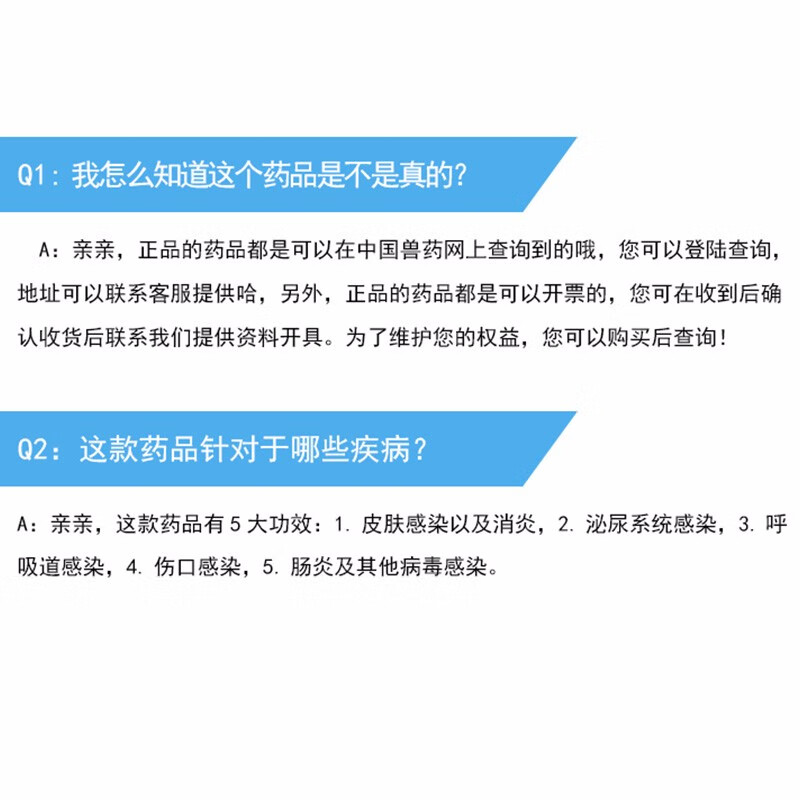 Q1：我怎么知道这个药品是不是真的?

A：亲亲，正品的药品都是可以在中国兽药网上查询到的哦，您可以登陆查询，地址可以联系客服提供哈，另外，正品的药品都是可以开票的，您可在收到后确认收货后联系我们提供资料开具。为了维护您的权益，您可以购买后查询!

Q2：这款药品针对于哪些疾病？

A：亲亲，这款药品有5大功效：1.皮肤感染以及消炎，2.泌尿系统感染，3.呼吸道感染，4.伤口感染，5.肠炎及其他病毒感染。